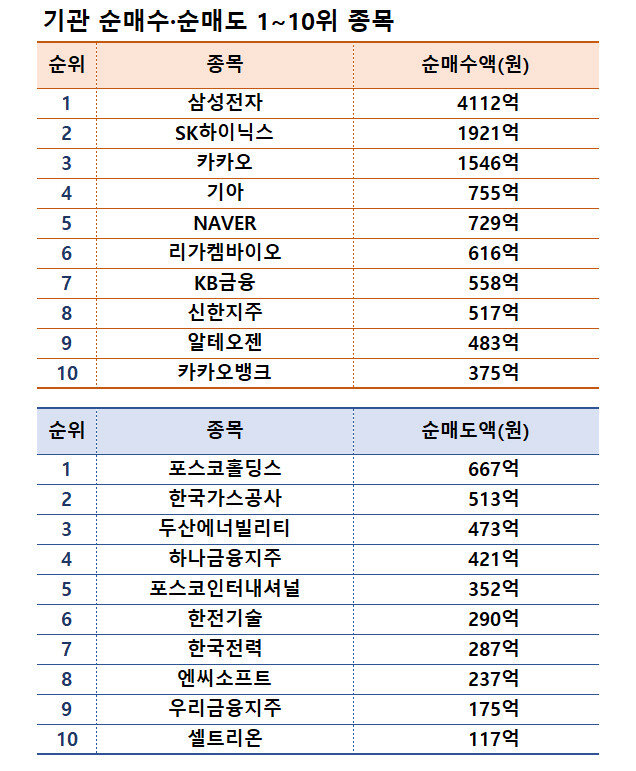 기관 순매수·순매도 1~10위 종목

| 순위 | 종목 | 순매수액(원) |
|---|---|---|
| 1 | 삼성전자 | 4112억 |
| 2 | SK하이닉스 | 1921억 |
| 3 | 카카오 | 1546억 |
| 4 | 기아 | 755억 |
| 5 | NAVER | 729억 |
| 6 | 리가켐바이오 | 616억 |
| 7 | KB금융 | 558억 |
| 8 | 신한지주 | 517억 |
| 9 | 알테오젠 | 483억 |
| 10 | 카카오뱅크 | 375억 |

| 순위 | 종목 | 순매도액(원) |
|---|---|---|
| 1 | 포스코홀딩스 | 667억 |
| 2 | 한국가스공사 | 513억 |
| 3 | 두산에너빌리티 | 473억 |
| 4 | 하나금융지주 | 421억 |
| 5 | 포스코인터내셔널 | 352억 |
| 6 | 한전기술 | 290억 |
| 7 | 한국전력 | 287억 |
| 8 | 엔씨소프트 | 237억 |
| 9 | 우리금융지주 | 175억 |
| 10 | 셀트리온 | 117억 |